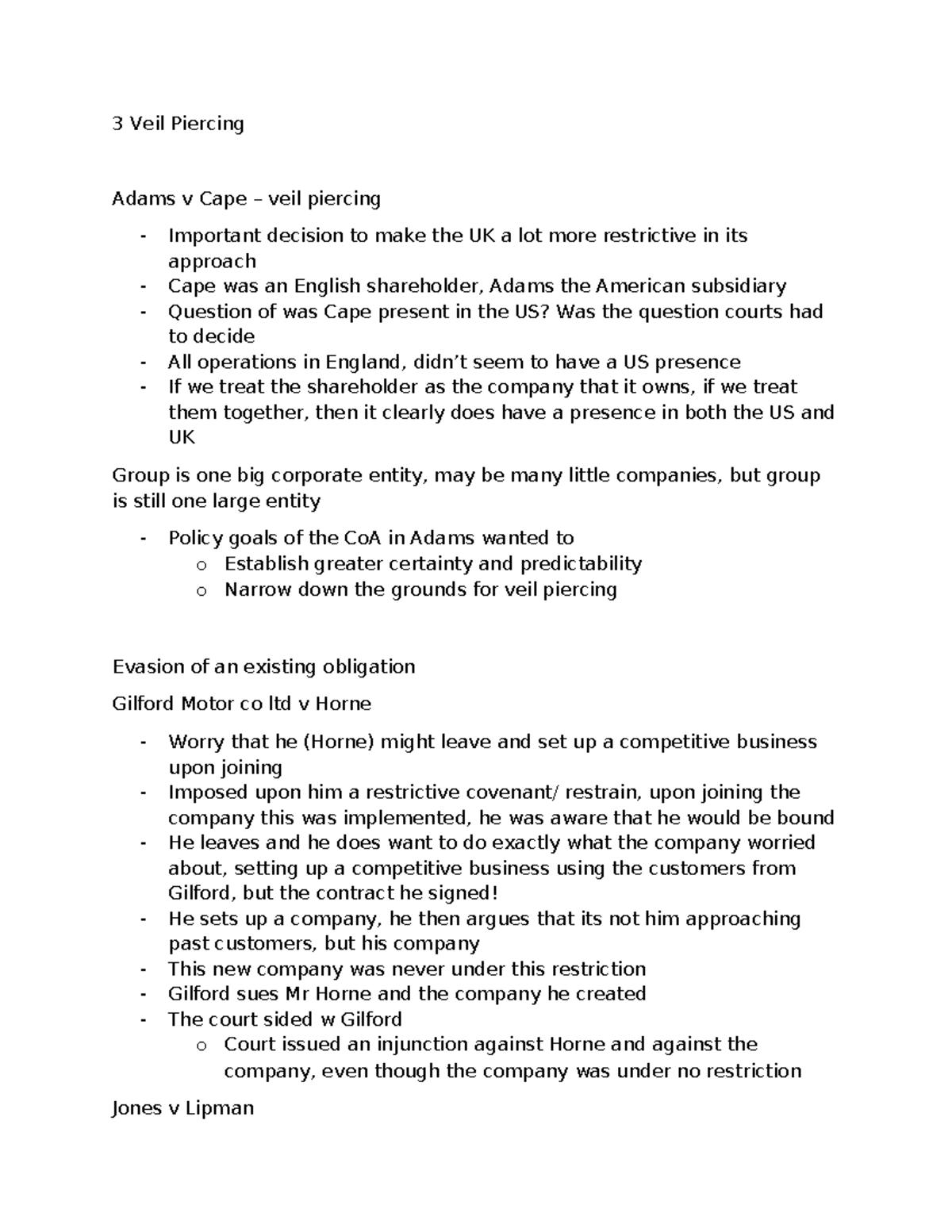 3 Veil Piercing

Adams v Cape – veil piercing

- Important decision to make the UK a lot more restrictive in its approach
- Cape was an English shareholder, Adams the American subsidiary
- Question of was Cape present in the US? Was the question courts had to decide
- All operations in England, didn't seem to have a US presence
- If we treat the shareholder as the company that it owns, if we treat them together, then it clearly does have a presence in both the US and UK

Group is one big corporate entity, may be many little companies, but group is still one large entity

- Policy goals of the CoA in Adams wanted to
  o Establish greater certainty and predictability
  o Narrow down the grounds for veil piercing

Evasion of an existing obligation

Gilford Motor co ltd v Horne

- Worry that he (Horne) might leave and set up a competitive business upon joining
- Imposed upon him a restrictive covenant/ restrain, upon joining the company this was implemented, he was aware that he would be bound
- He leaves and he does want to do exactly what the company worried about, setting up a competitive business using the customers from Gilford, but the contract he signed!
- He sets up a company, he then argues that its not him approaching past customers, but his company
- This new company was never under this restriction
- Gilford sues Mr Horne and the company he created
- The court sided w Gilford
  o Court issued an injunction against Horne and against the company, even though the company was under no restriction

Jones v Lipman